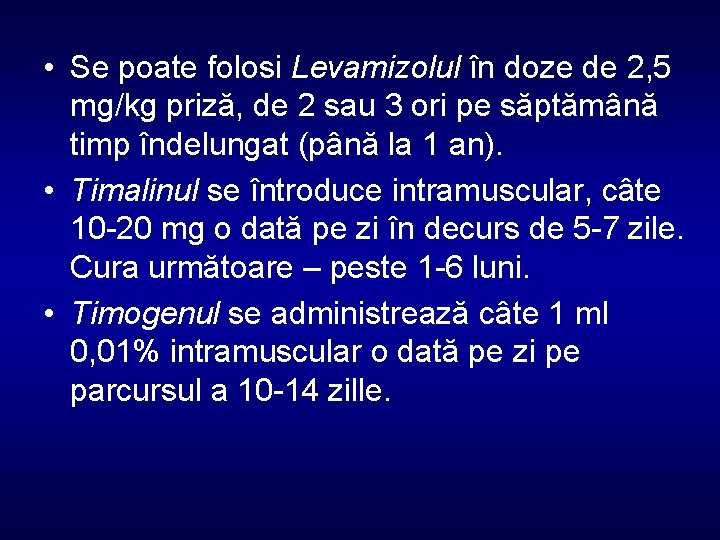 • Se poate folosi Levamizolul în doze de 2,5 mg/kg priză, de 2 sau 3 ori pe săptămână timp îndelungat (până la 1 an).

• Timalinul se întroduce intramuscular, câte 10-20 mg o dată pe zi în decurs de 5-7 zile. Cura următoare – peste 1-6 luni.

• Timogenul se administrează câte 1 ml 0,01% intramuscular o dată pe zi pe parcursul a 10-14 zille.